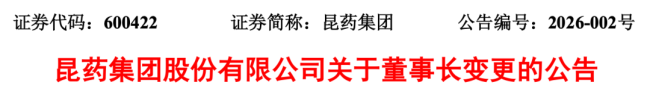 证券代码：600422　　证券简称：昆药集团　　公告编号：2026-002号

昆药集团股份有限公司关于董事长变更的公告